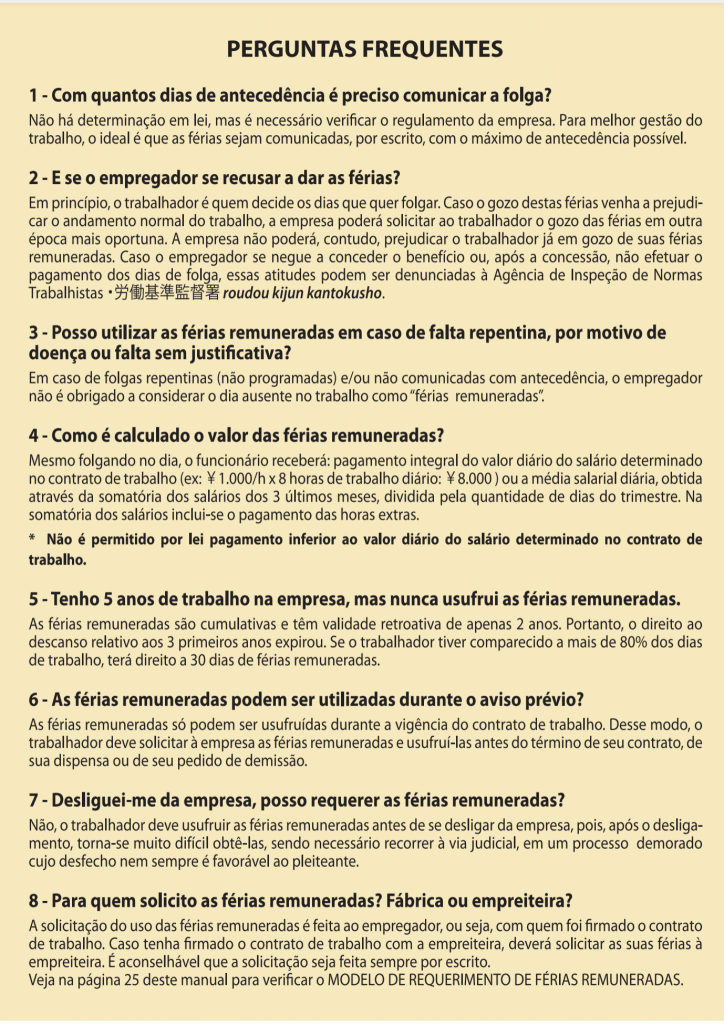 PERGUNTAS FREQUENTES

1 - Com quantos dias de antecedência é preciso comunicar a folga?
Não há determinação em lei, mas é necessário verificar o regulamento da empresa. Para melhor gestão do trabalho, o ideal é que as férias sejam comunicadas, por escrito, com o máximo de antecedência possível.

2 - E se o empregador se recusar a dar as férias?
Em princípio, o trabalhador é quem decide os dias que quer folgar. Caso o gozo destas férias venha a prejudicar o andamento normal do trabalho, a empresa poderá solicitar ao trabalhador o gozo das férias em outra época mais oportuna. A empresa não poderá, contudo, prejudicar o trabalhador já em gozo de suas férias remuneradas. Caso o empregador se negue a conceder o benefício ou, após a concessão, não efetuar o pagamento dos dias de folga, essas atitudes podem ser denunciadas à Agência de Inspeção de Normas Trabalhistas • 労働基準監督署 roudou kijun kantokusho.

3 - Posso utilizar as férias remuneradas em caso de falta repentina, por motivo de doença ou falta sem justificativa?
Em caso de folgas repentinas (não programadas) e/ou não comunicadas com antecedência, o empregador não é obrigado a considerar o dia ausente no trabalho como "férias remuneradas".

4 - Como é calculado o valor das férias remuneradas?
Mesmo folgando no dia, o funcionário receberá: pagamento integral do valor diário do salário determinado no contrato de trabalho (ex: ¥ 1.000/h x 8 horas de trabalho diário: ¥ 8.000 ) ou a média salarial diária, obtida através da somatória dos salários dos 3 últimos meses, dividida pela quantidade de dias do trimestre. Na somatória dos salários inclui-se o pagamento das horas extras.
* Não é permitido por lei pagamento inferior ao valor diário do salário determinado no contrato de trabalho.

5 - Tenho 5 anos de trabalho na empresa, mas nunca usufrui as férias remuneradas.
As férias remuneradas são cumulativas e têm validade retroativa de apenas 2 anos. Portanto, o direito ao descanso relativo aos 3 primeiros anos expirou. Se o trabalhador tiver comparecido a mais de 80% dos dias de trabalho, terá direito a 30 dias de férias remuneradas.

6 - As férias remuneradas podem ser utilizadas durante o aviso prévio?
As férias remuneradas só podem ser usufruídas durante a vigência do contrato de trabalho. Desse modo, o trabalhador deve solicitar à empresa as férias remuneradas e usufruí-las antes do término de seu contrato, de sua dispensa ou de seu pedido de demissão.

7 - Desliguei-me da empresa, posso requerer as férias remuneradas?
Não, o trabalhador deve usufruir as férias remuneradas antes de se desligar da empresa, pois, após o desligamento, torna-se muito difícil obtê-las, sendo necessário recorrer à via judicial, em um processo demorado cujo desfecho nem sempre é favorável ao pleiteante.

8 - Para quem solicito as férias remuneradas? Fábrica ou empreiteira?
A solicitação do uso das férias remuneradas é feita ao empregador, ou seja, com quem foi firmado o contrato de trabalho. Caso tenha firmado o contrato de trabalho com a empreiteira, deverá solicitar as suas férias à empreiteira. É aconselhável que a solicitação seja feita sempre por escrito.
Veja na página 25 deste manual para verificar o MODELO DE REQUERIMENTO DE FÉRIAS REMUNERADAS.